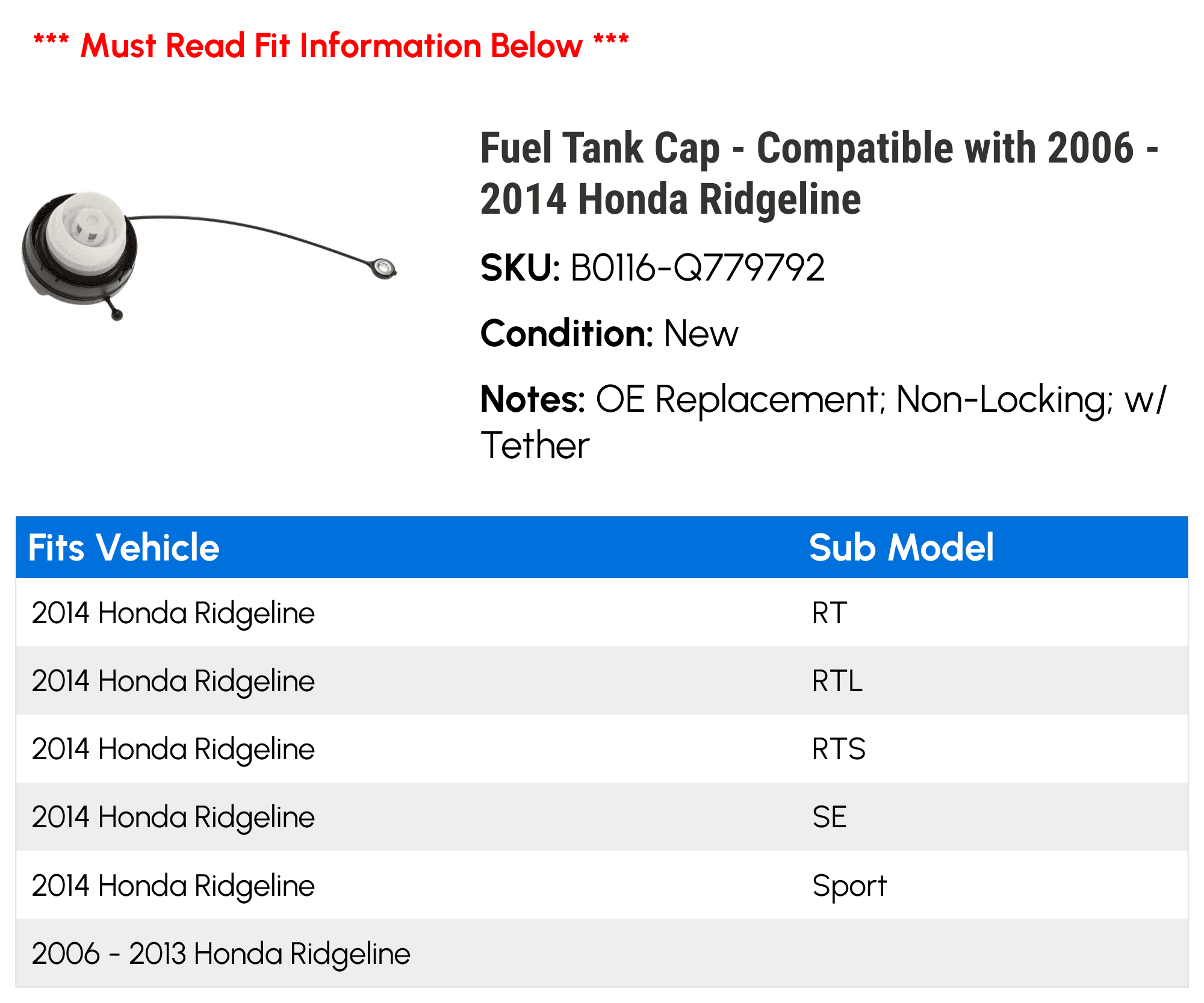 *** Must Read Fit Information Below ***

Fuel Tank Cap - Compatible with 2006 - 2014 Honda Ridgeline

SKU: B0116-Q779792

Condition: New

Notes: OE Replacement; Non-Locking; w/ Tether

| Fits Vehicle | Sub Model |
|---|---|
| 2014 Honda Ridgeline | RT |
| 2014 Honda Ridgeline | RTL |
| 2014 Honda Ridgeline | RTS |
| 2014 Honda Ridgeline | SE |
| 2014 Honda Ridgeline | Sport |
| 2006 - 2013 Honda Ridgeline | |